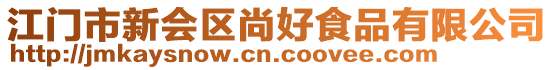 江门市新会区尚好食品有限公司
http://jmkaysnow.cn.coovee.com